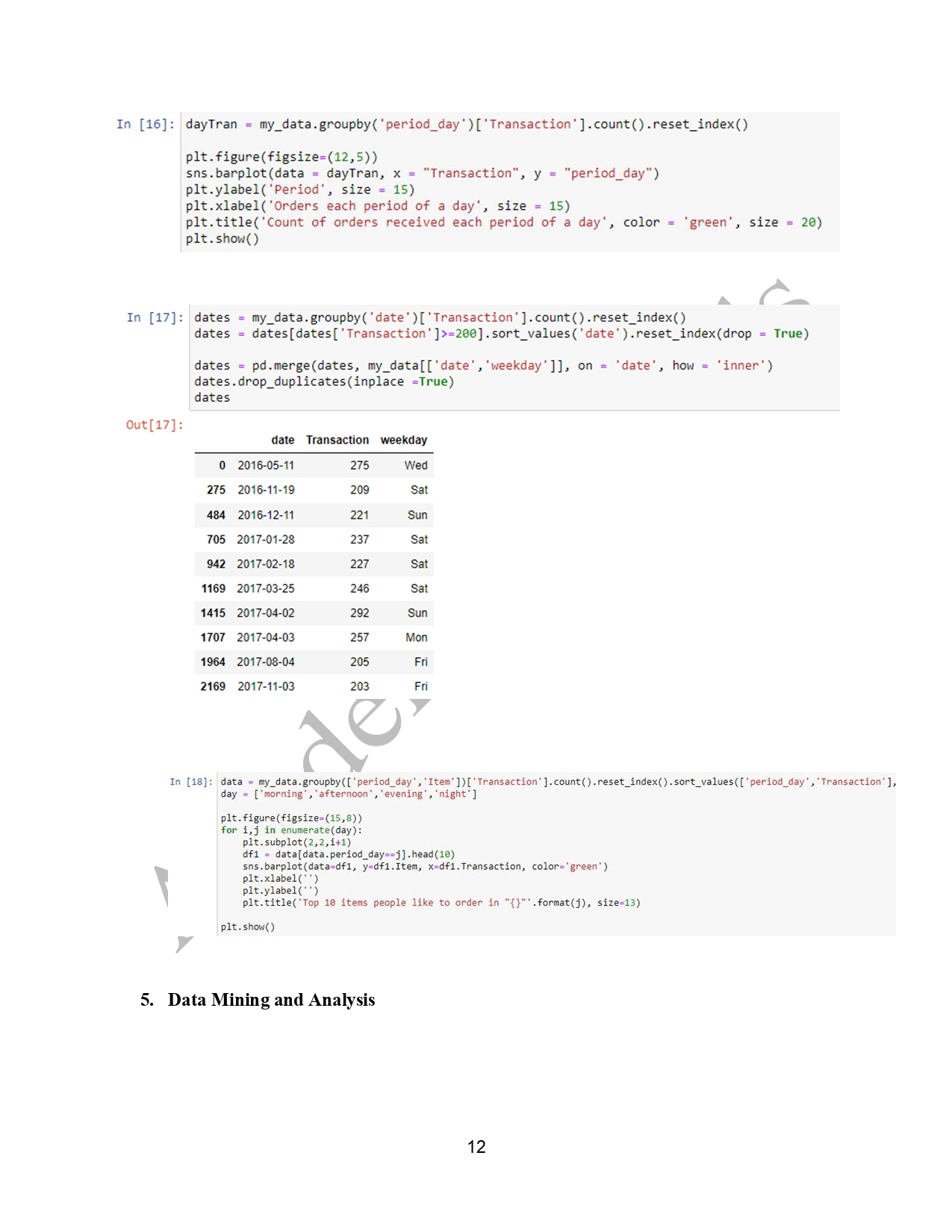 In [16]: dayTran = my_data.groupby('period_day')['Transaction'].count().reset_index()

plt.figure(figsize=(12,5))
sns.barplot(data = dayTran, x = "Transaction", y = "period_day")
plt.ylabel('Period', size = 15)
plt.xlabel('Orders each period of a day', size = 15)
plt.title('Count of orders received each period of a day', color = 'green', size = 20)
plt.show()

In [17]: dates = my_data.groupby('date')['Transaction'].count().reset_index()
dates = dates[dates['Transaction']>=200].sort_values('date').reset_index(drop = True)

dates = pd.merge(dates, my_data[['date','weekday']], on = 'date', how = 'inner')
dates.drop_duplicates(inplace =True)
dates

Out[17]:

| | date | Transaction | weekday |
|---|---|---|---|
| 0 | 2016-05-11 | 275 | Wed |
| 275 | 2016-11-19 | 209 | Sat |
| 484 | 2016-12-11 | 221 | Sun |
| 705 | 2017-01-28 | 237 | Sat |
| 942 | 2017-02-18 | 227 | Sat |
| 1169 | 2017-03-25 | 246 | Sat |
| 1415 | 2017-04-02 | 292 | Sun |
| 1707 | 2017-04-03 | 257 | Mon |
| 1964 | 2017-08-04 | 205 | Fri |
| 2169 | 2017-11-03 | 203 | Fri |

In [18]: data = my_data.groupby(['period_day','Item'])['Transaction'].count().reset_index().sort_values(['period_day','Transaction'],
day = ['morning','afternoon','evening','night']

plt.figure(figsize=(15,8))
for i,j in enumerate(day):
    plt.subplot(2,2,i+1)
    df1 = data[data.period_day==j].head(10)
    sns.barplot(data=df1, y=df1.Item, x=df1.Transaction, color='green')
    plt.xlabel('')
    plt.ylabel('')
    plt.title('Top 10 items people like to order in "{}"'.format(j), size=13)

plt.show()

5. Data Mining and Analysis

12